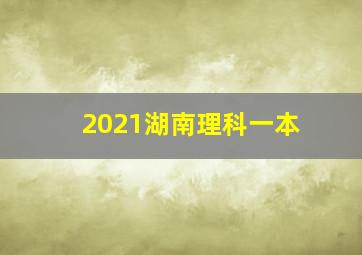 2021湖南理科一本